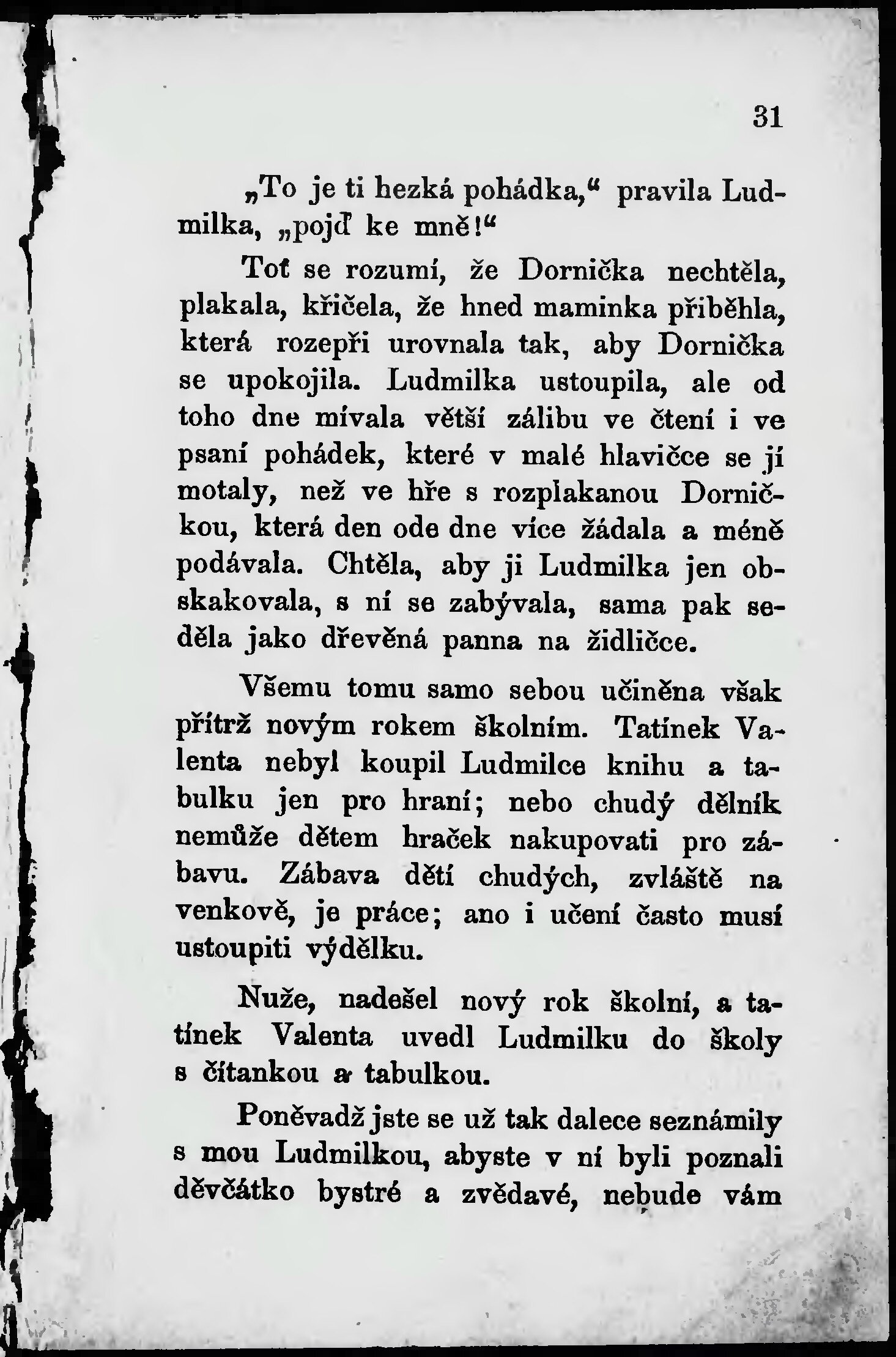 31

„To je ti hezká pohádka,“ pravila Ludmilka, „pojď ke mně!“

Toť se rozumí, že Dornička nechtěla, plakala, křičela, že hned maminka přiběhla, která rozepři urovnala tak, aby Dornička se upokojila. Ludmilka ustoupila, ale od toho dne mívala větší zálibu ve čtení i ve psaní pohádek, které v malé hlavičce se jí motaly, než ve hře s rozplakanou Dorničkou, která den ode dne více žádala a méně podávala. Chtěla, aby ji Ludmilka jen obskakovala, s ní se zabývala, sama pak seděla jako dřevěná panna na židličce.

Všemu tomu samo sebou učiněna však přítrž novým rokem školním. Tatínek Valenta nebyl koupil Ludmilce knihu a tabulku jen pro hraní; nebo chudý dělník nemůže dětem hraček nakupovati pro zábavu. Zábava dětí chudých, zvláště na venkově, je práce; ano i učení často musí ustoupiti výdělku.

Nuže, nadešel nový rok školní, a tatínek Valenta uvedl Ludmilku do školy s čítankou a tabulkou.

Poněvadž jste se už tak dalece seznámily s mou Ludmilkou, abyste v ní byli poznali děvčátko bystré a zvědavé, nebude vám